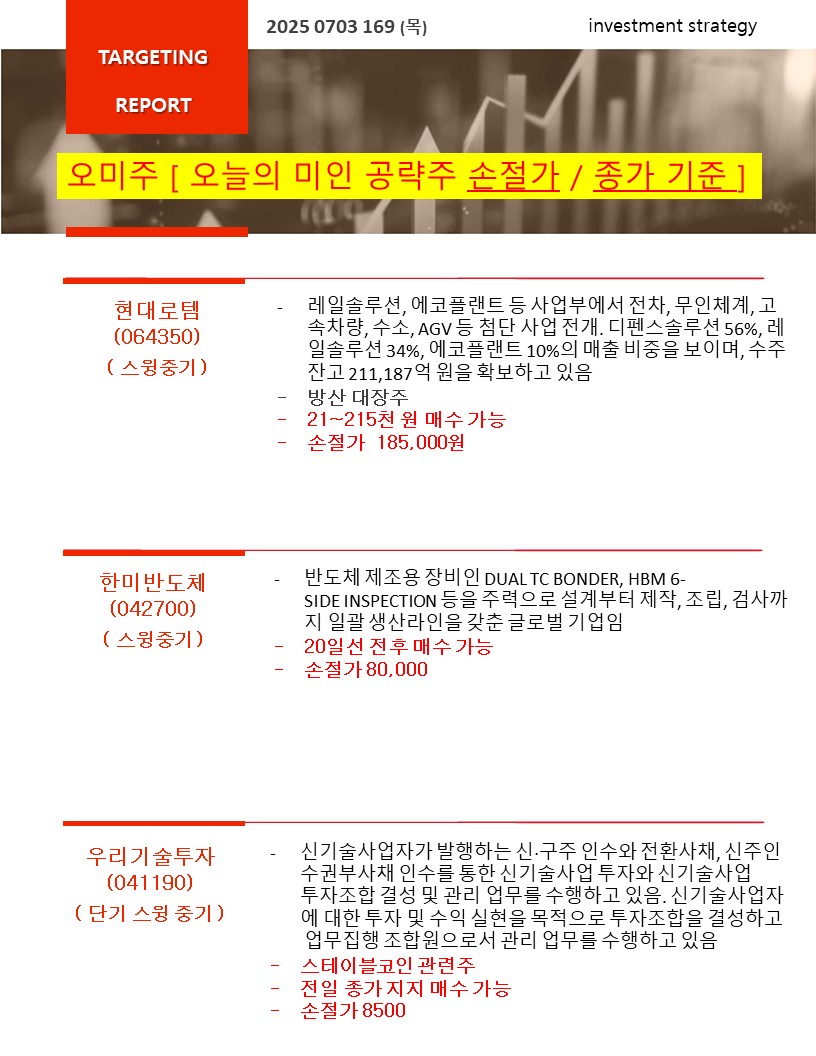 TARGETING REPORT

2025 0703 169 (목)

investment strategy

오미주 [ 오늘의 미인 공략주 손절가 / 종가 기준 ]

현대로템
(064350)
( 스윙중기 )

- 레일솔루션, 에코플랜트 등 사업부에서 전차, 무인체계, 고속차량, 수소, AGV 등 첨단 사업 전개. 디펜스솔루션 56%, 레일솔루션 34%, 에코플랜트 10%의 매출 비중을 보이며, 수주잔고 211,187억 원을 확보하고 있음
- 방산 대장주
- 21~215천 원 매수 가능
- 손절가 185,000원

한미반도체
(042700)
( 스윙중기 )

- 반도체 제조용 장비인 DUAL TC BONDER, HBM 6-SIDE INSPECTION 등을 주력으로 설계부터 제작, 조립, 검사까지 일괄 생산라인을 갖춘 글로벌 기업임
- 20일선 전후 매수 가능
- 손절가 80,000

우리기술투자
(041190)
( 단기 스윙 중기 )

- 신기술사업자가 발행하는 신·구주 인수와 전환사채, 신주인수권부사채 인수를 통한 신기술사업 투자와 신기술사업 투자조합 결성 및 관리 업무를 수행하고 있음. 신기술사업자에 대한 투자 및 수익 실현을 목적으로 투자조합을 결성하고 업무집행 조합원으로서 관리 업무를 수행하고 있음
- 스테이블코인 관련주
- 전일 종가 지지 매수 가능
- 손절가 8500